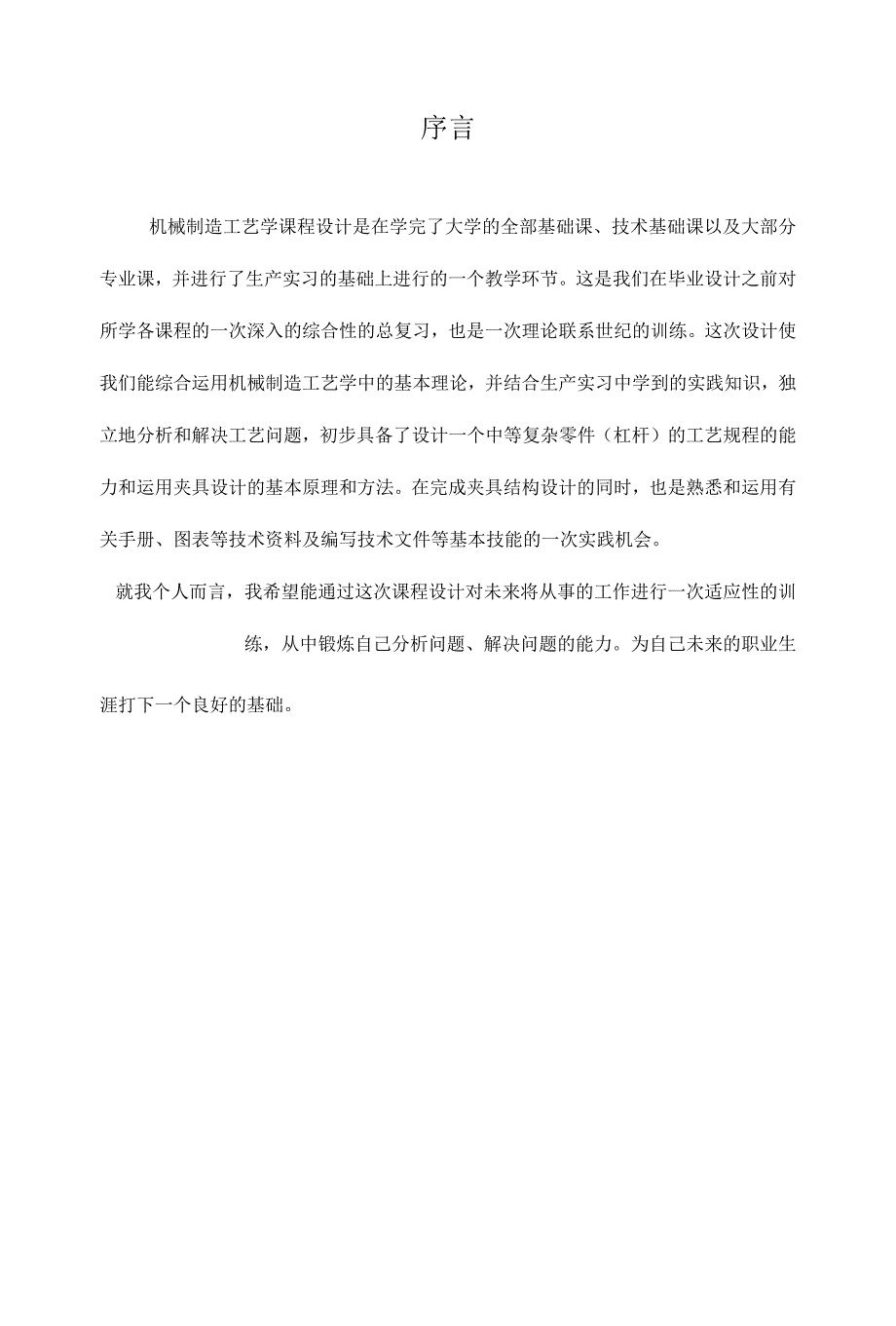 序言

机械制造工艺学课程设计是在学完了大学的全部基础课、技术基础课以及大部分专业课，并进行了生产实习的基础上进行的一个教学环节。这是我们在毕业设计之前对所学各课程的一次深入的综合性的总复习，也是一次理论联系世纪的训练。这次设计使我们能综合运用机械制造工艺学中的基本理论，并结合生产实习中学到的实践知识，独立地分析和解决工艺问题，初步具备了设计一个中等复杂零件（杠杆）的工艺规程的能力和运用夹具设计的基本原理和方法。在完成夹具结构设计的同时，也是熟悉和运用有关手册、图表等技术资料及编写技术文件等基本技能的一次实践机会。

就我个人而言，我希望能通过这次课程设计对未来将从事的工作进行一次适应性的训练，从中锻炼自己分析问题、解决问题的能力。为自己未来的职业生涯打下一个良好的基础。